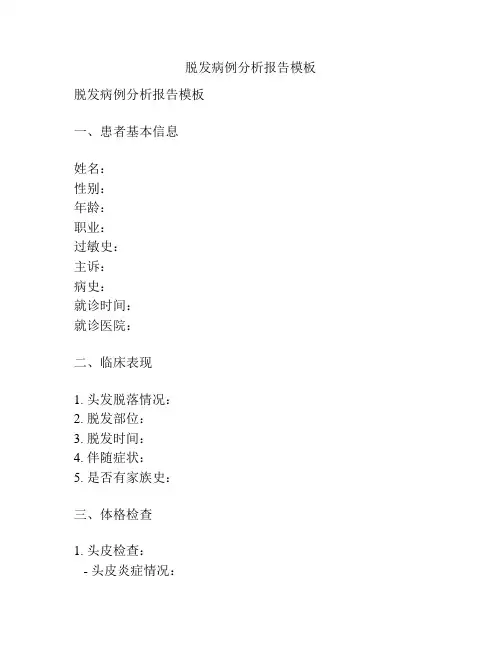 脱发病例分析报告模板

脱发病例分析报告模板

一、患者基本信息

姓名：
性别：
年龄：
职业：
过敏史：
主诉：
病史：
就诊时间：
就诊医院：

二、临床表现

1. 头发脱落情况：
2. 脱发部位：
3. 脱发时间：
4. 伴随症状：
5. 是否有家族史：

三、体格检查

1. 头皮检查：
- 头皮炎症情况：